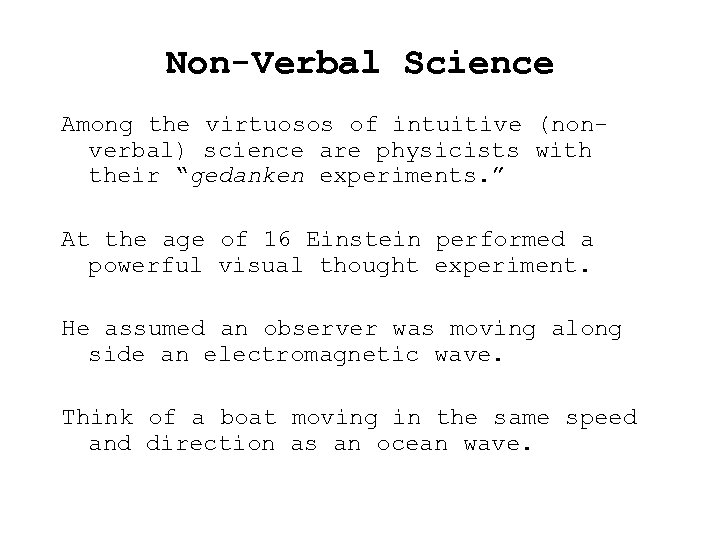 Non-Verbal Science

Among the virtuosos of intuitive (non-verbal) science are physicists with their “gedanken experiments.”

At the age of 16 Einstein performed a powerful visual thought experiment.

He assumed an observer was moving along side an electromagnetic wave.

Think of a boat moving in the same speed and direction as an ocean wave.